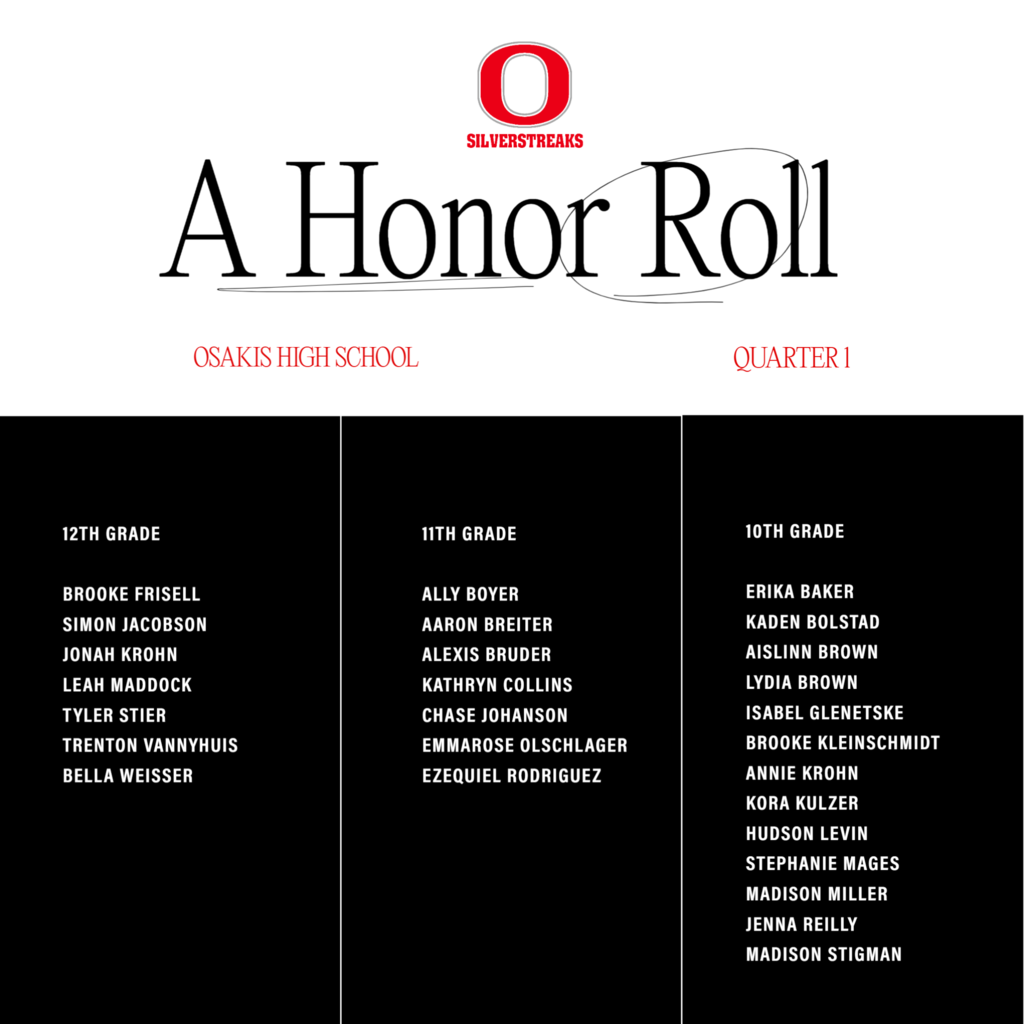 O
SILVERSTREAKS

A Honor Roll

OSAKIS HIGH SCHOOL

QUARTER 1

12TH GRADE

BROOKE FRISELL
SIMON JACOBSON
JONAH KROHN
LEAH MADDOCK
TYLER STIER
TRENTON VANNYHUIS
BELLA WEISSER

11TH GRADE

ALLY BOYER
AARON BREITER
ALEXIS BRUDER
KATHRYN COLLINS
CHASE JOHANSON
EMMAROSE OLSCHLAGER
EZEQUIEL RODRIGUEZ

10TH GRADE

ERIKA BAKER
KADEN BOLSTAD
AISLINN BROWN
LYDIA BROWN
ISABEL GLENETSKE
BROOKE KLEINSCHMIDT
ANNIE KROHN
KORA KULZER
HUDSON LEVIN
STEPHANIE MAGES
MADISON MILLER
JENNA REILLY
MADISON STIGMAN